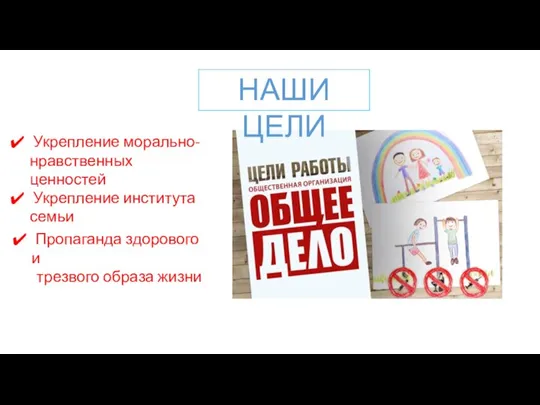 НАШИ ЦЕЛИ

✔ Укрепление морально-нравственных ценностей
✔ Укрепление института семьи
✔ Пропаганда здорового и
трезвого образа жизни

ЦЕЛИ РАБОТЫ
ОБЩЕСТВЕННАЯ ОРГАНИЗАЦИЯ
ОБЩЕЕ ДЕЛО